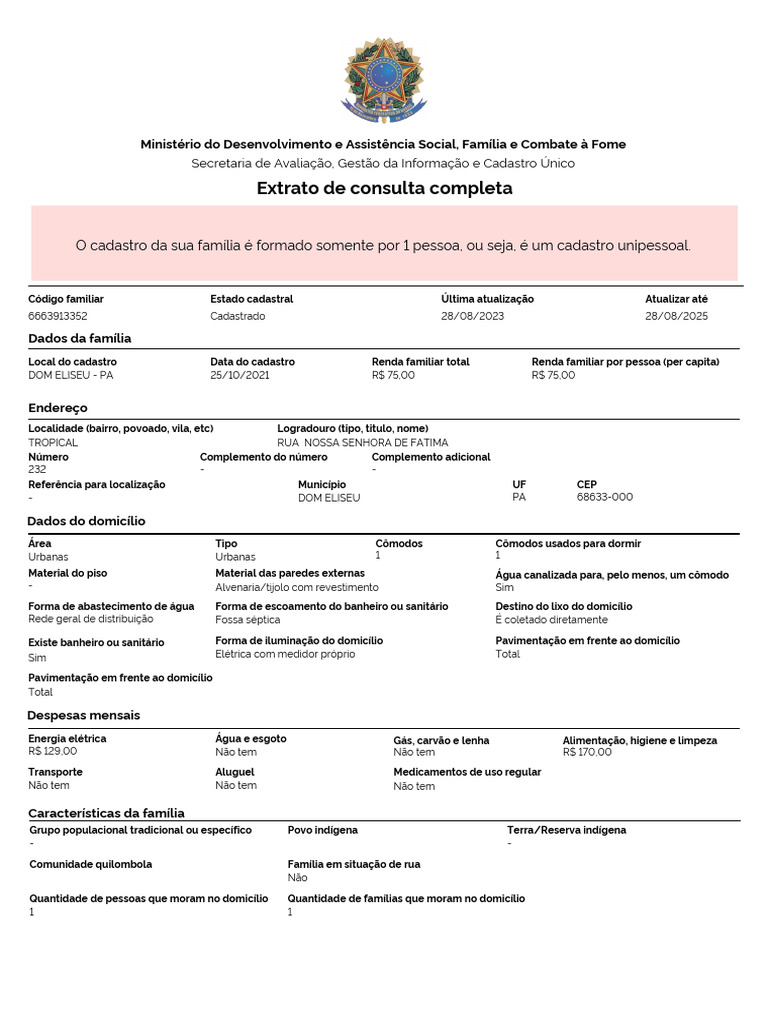 Ministério do Desenvolvimento e Assistência Social, Família e Combate à Fome
Secretaria de Avaliação, Gestão da Informação e Cadastro Único

Extrato de consulta completa

O cadastro da sua família é formado somente por 1 pessoa, ou seja, é um cadastro unipessoal.

Código familiar
6663913352
Estado cadastral
Cadastrado
Última atualização
28/08/2023
Atualizar até
28/08/2025

Dados da família

Local do cadastro
DOM ELISEU - PA
Data do cadastro
25/10/2021
Renda familiar total
R$ 75,00
Renda familiar por pessoa (per capita)
R$ 75,00

Endereço

Localidade (bairro, povoado, vila, etc)
TROPICAL
Logradouro (tipo, título, nome)
RUA NOSSA SENHORA DE FATIMA
Número
232
Complemento do número
-
Complemento adicional
-
Referência para localização
-
Município
DOM ELISEU
UF
PA
CEP
68633-000

Dados do domicílio

Área
Urbanas
Tipo
Urbanas
Cômodos
1
Cômodos usados para dormir
1
Material do piso
-
Material das paredes externas
Alvenaria/tijolo com revestimento
Água canalizada para, pelo menos, um cômodo
Sim
Forma de abastecimento de água
Rede geral de distribuição
Forma de escoamento do banheiro ou sanitário
Fossa séptica
Destino do lixo do domicílio
É coletado diretamente
Existe banheiro ou sanitário
Sim
Forma de iluminação do domicílio
Elétrica com medidor próprio
Pavimentação em frente ao domicílio
Total
Pavimentação em frente ao domicílio
Total

Despesas mensais

Energia elétrica
R$ 129,00
Água e esgoto
Não tem
Gás, carvão e lenha
Não tem
Alimentação, higiene e limpeza
R$ 170,00
Transporte
Não tem
Aluguel
Não tem
Medicamentos de uso regular
Não tem

Características da família

Grupo populacional tradicional ou específico
-
Povo indígena
Terra/Reserva indígena
-
Comunidade quilombola
Família em situação de rua
Não
Quantidade de pessoas que moram no domicílio
1
Quantidade de famílias que moram no domicílio
1